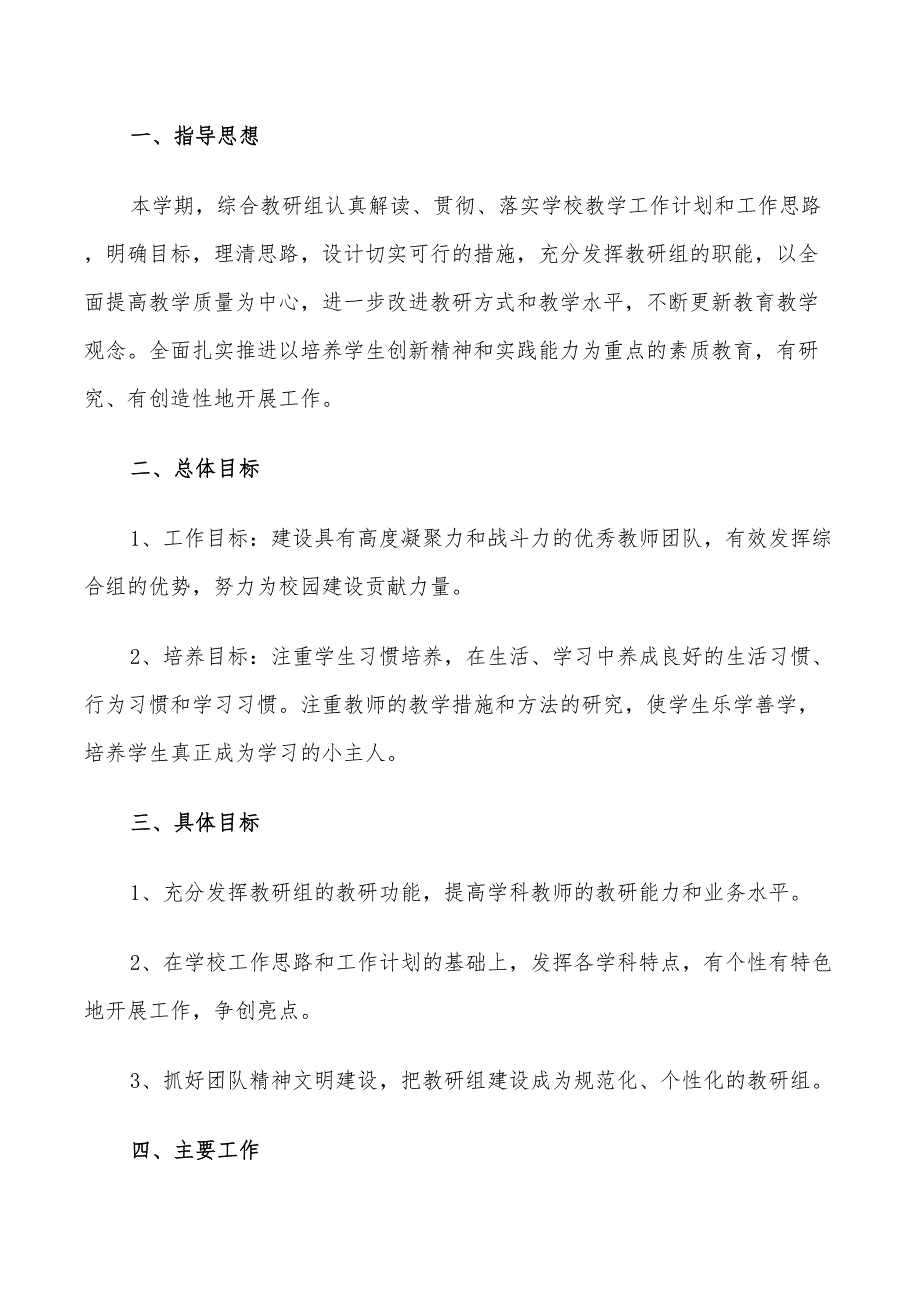 一、指导思想

本学期，综合教研组认真解读、贯彻、落实学校教学工作计划和工作思路，明确目标，理清思路，设计切实可行的措施，充分发挥教研组的职能，以全面提高教学质量为中心，进一步改进教研方式和教学水平，不断更新教育教学观念。全面扎实推进以培养学生创新精神和实践能力为重点的素质教育，有研究、有创造性地开展工作。

二、总体目标

1、工作目标：建设具有高度凝聚力和战斗力的优秀教师团队，有效发挥综合组的优势，努力为校园建设贡献力量。

2、培养目标：注重学生习惯培养，在生活、学习中养成良好的生活习惯、行为习惯和学习习惯。注重教师的教学措施和方法的研究，使学生乐学善学，培养学生真正成为学习的小主人。

三、具体目标

1、充分发挥教研组的教研功能，提高学科教师的教研能力和业务水平。

2、在学校工作思路和工作计划的基础上，发挥各学科特点，有个性有特色地开展工作，争创亮点。

3、抓好团队精神文明建设，把教研组建设成为规范化、个性化的教研组。

四、主要工作